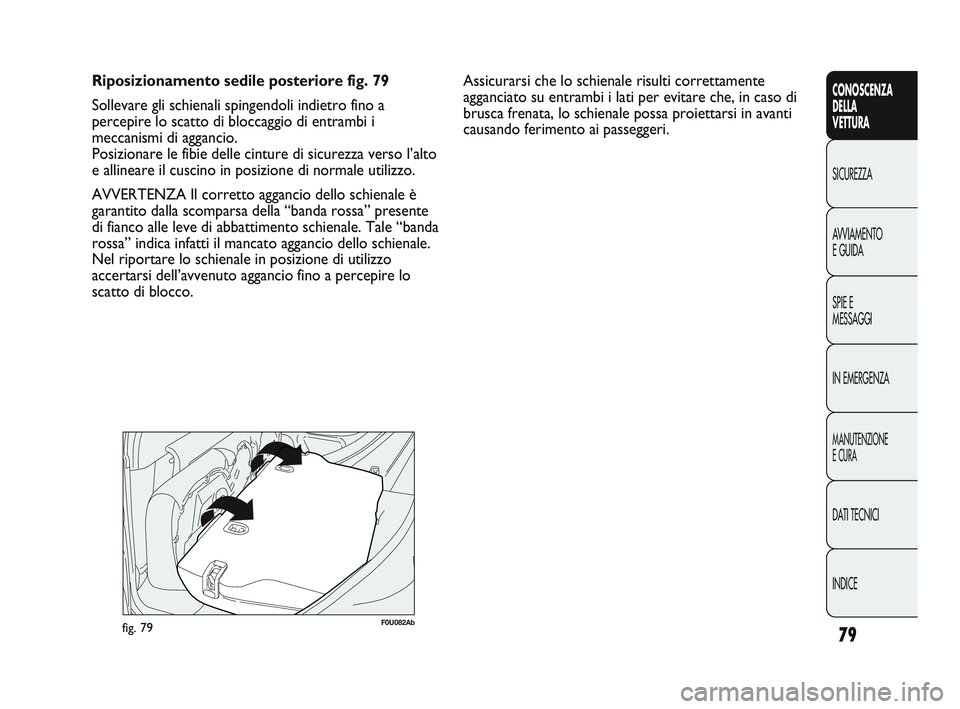 Riposizionamento sedile posteriore fig. 79

Sollevare gli schienali spingendoli indietro fino a percepire lo scatto di bloccaggio di entrambi i meccanismi di aggancio.
Posizionare le fibie delle cinture di sicurezza verso l'alto e allineare il cuscino in posizione di normale utilizzo.

AVVERTENZA Il corretto aggancio dello schienale è garantito dalla scomparsa della "banda rossa" presente di fianco alle leve di abbattimento schienale. Tale "banda rossa" indica infatti il mancato aggancio dello schienale. Nel riportare lo schienale in posizione di utilizzo accertarsi dell'avvenuto aggancio fino a percepire lo scatto di blocco.

fig. 79

F0U082Ab

Assicurarsi che lo schienale risulti correttamente agganciato su entrambi i lati per evitare che, in caso di brusca frenata, lo schienale possa proiettarsi in avanti causando ferimento ai passeggeri.

CONOSCENZA DELLA VETTURA

SICUREZZA

AVVIAMENTO E GUIDA

SPIE E MESSAGGI

IN EMERGENZA

MANUTENZIONE E CURA

DATI TECNICI

INDICE

79

carmanualsonline.info